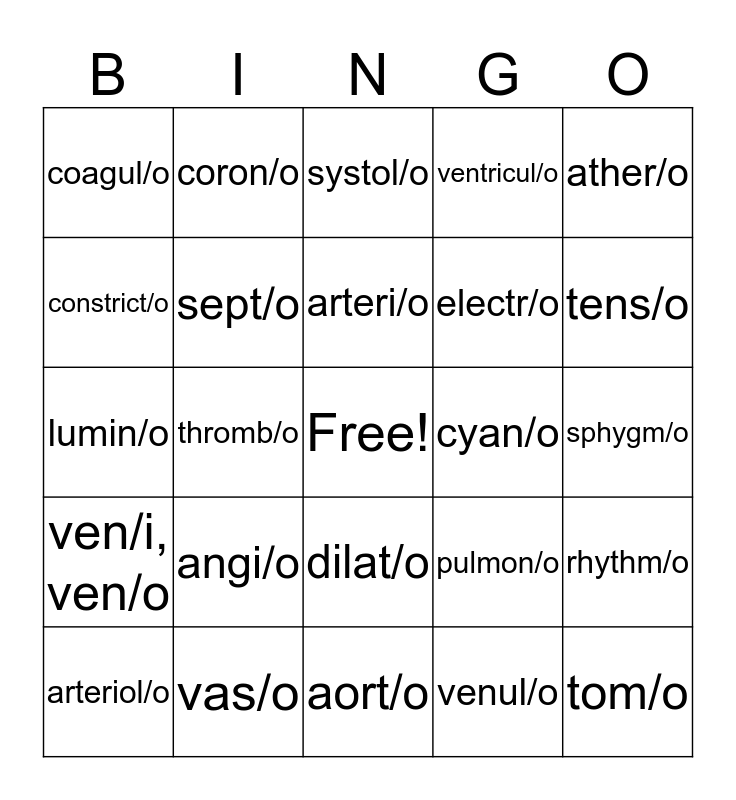 | B | I | N | G | O |
|---|---|---|---|---|
| coagul/o | coron/o | systol/o | ventricul/o | ather/o |
| constrict/o | sept/o | arteri/o | electr/o | tens/o |
| lumin/o | thromb/o | Free! | cyan/o | sphygm/o |
| ven/i, ven/o | angi/o | dilat/o | pulmon/o | rhythm/o |
| arteriol/o | vas/o | aort/o | venul/o | tom/o |